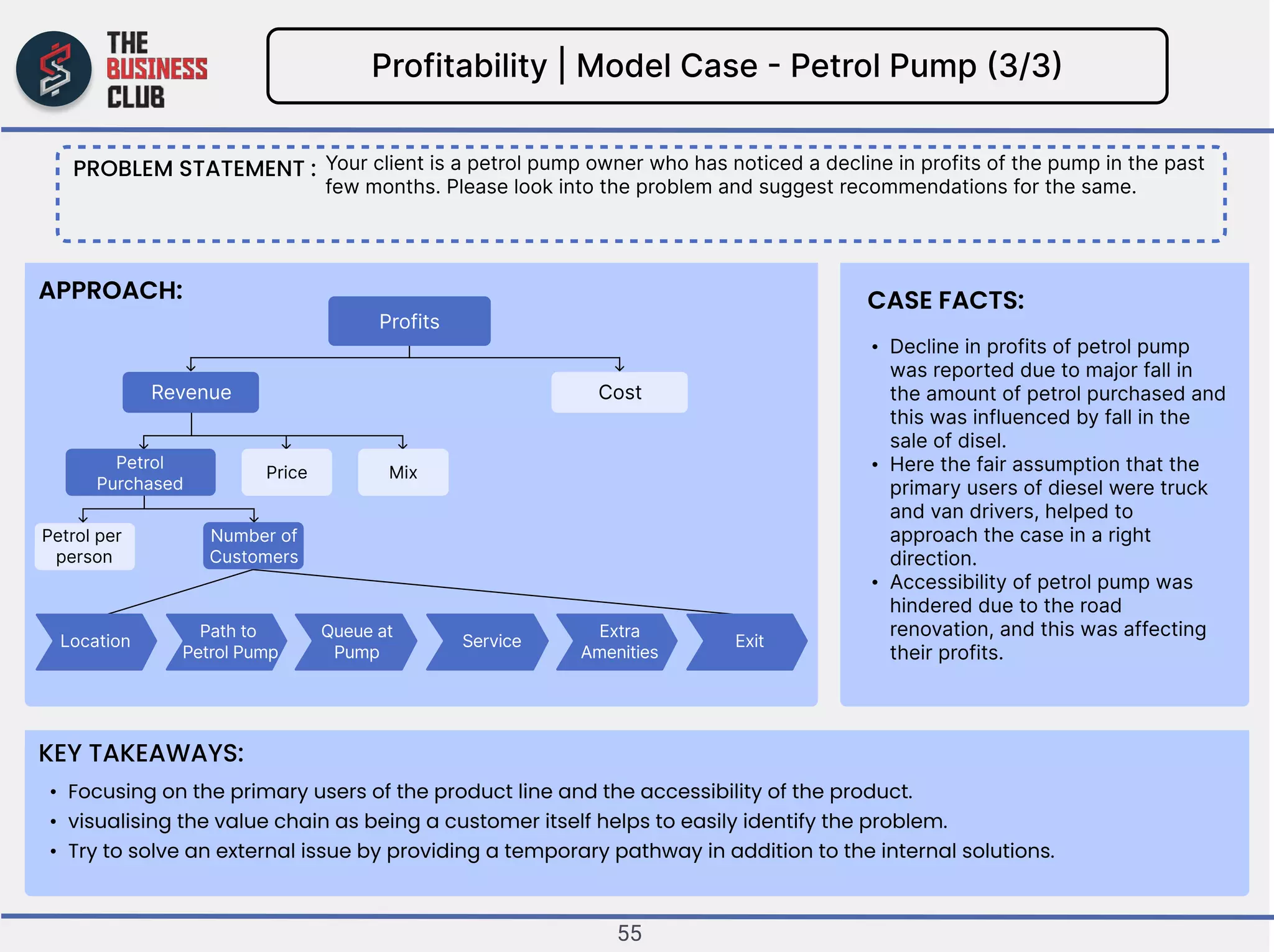 THE BUSINESS CLUB

Profitability | Model Case - Petrol Pump (3/3)

PROBLEM STATEMENT : Your client is a petrol pump owner who has noticed a decline in profits of the pump in the past few months. Please look into the problem and suggest recommendations for the same.

APPROACH:

Profits

Revenue

Cost

Petrol Purchased

Price

Mix

Petrol per person

Number of Customers

Location

Path to Petrol Pump

Queue at Pump

Service

Extra Amenities

Exit

CASE FACTS:

• Decline in profits of petrol pump was reported due to major fall in the amount of petrol purchased and this was influenced by fall in the sale of disel.
• Here the fair assumption that the primary users of diesel were truck and van drivers, helped to approach the case in a right direction.
• Accessibility of petrol pump was hindered due to the road renovation, and this was affecting their profits.

KEY TAKEAWAYS:

• Focusing on the primary users of the product line and the accessibility of the product.
• visualising the value chain as being a customer itself helps to easily identify the problem.
• Try to solve an external issue by providing a temporary pathway in addition to the internal solutions.

55